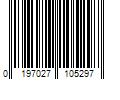 0 197027 105297